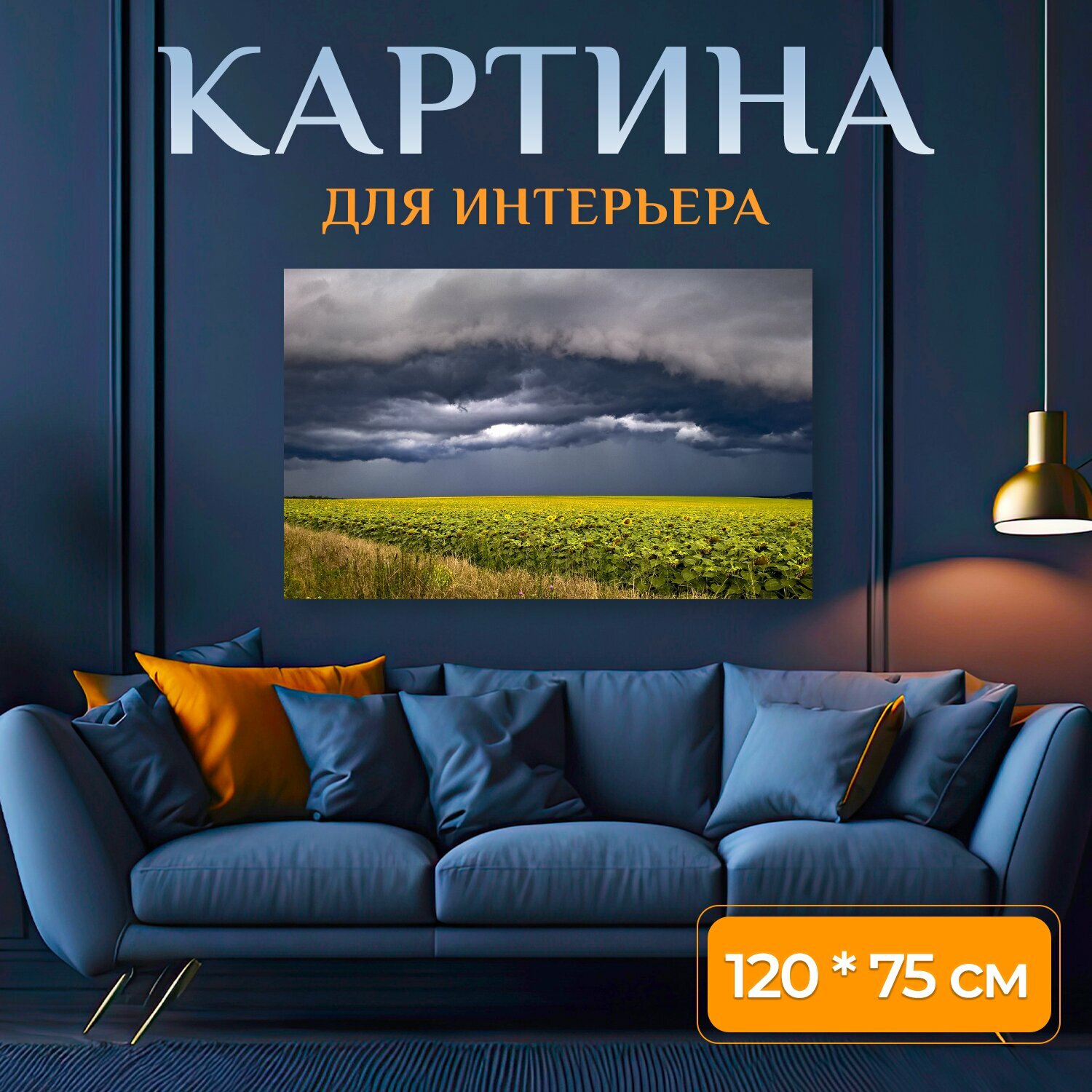 КАРТИНА
ДЛЯ ИНТЕРЬЕРА
120 * 75 см